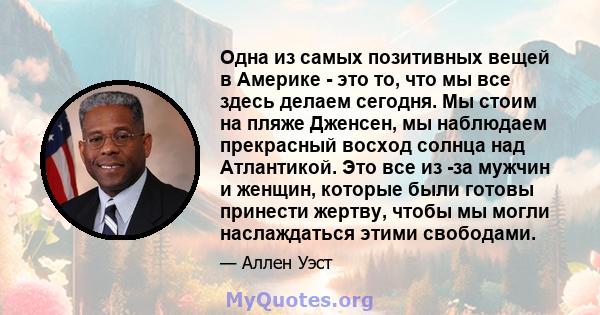 Одна из самых позитивных вещей в Америке - это то, что мы все здесь делаем сегодня. Мы стоим на пляже Дженсен, мы наблюдаем прекрасный восход солнца над Атлантикой. Это все из -за мужчин и женщин, которые были готовы принести жертву, чтобы мы могли наслаждаться этими свободами.

— Аллен Уэст

MyQuotes.org